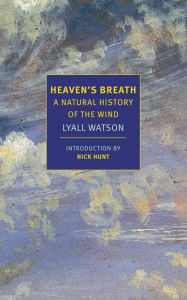 HEAVEN'S BREATH
A NATURAL HISTORY OF THE WIND
LYALL WATSON

INTRODUCTION BY
NICK HUNT